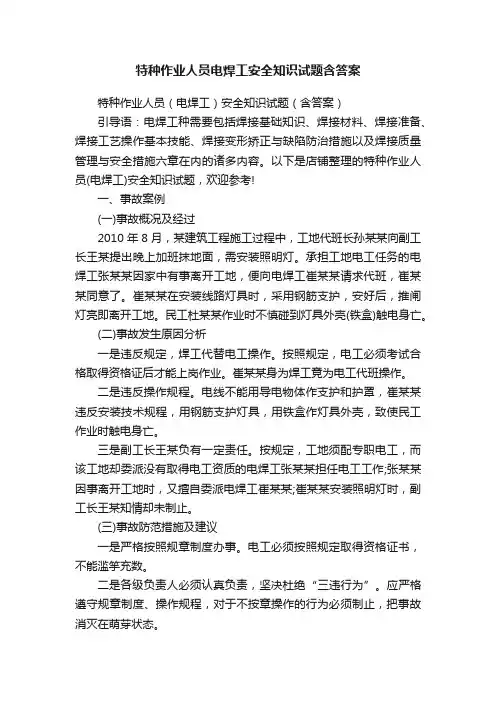 特种作业人员电焊工安全知识试题含答案

特种作业人员（电焊工）安全知识试题（含答案）

引导语：电焊工种需要包括焊接基础知识、焊接材料、焊接准备、焊接工艺操作基本技能、焊接变形矫正与缺陷防治措施以及焊接质量管理与安全措施六章在内的诸多内容。以下是店铺整理的特种作业人员(电焊工)安全知识试题，欢迎参考!

一、事故案例

(一)事故概况及经过

2010 年 8 月，某建筑工程施工过程中，工地代班长孙某某向副工长王某提出晚上加班抹地面，需安装照明灯。承担工地电工任务的电焊工张某某因家中有事离开工地，便向电焊工崔某某请求代班，崔某某同意了。崔某某在安装线路灯具时，采用钢筋支护，安好后，推闸灯亮即离开工地。民工杜某某作业时不慎碰到灯具外壳(铁盒)触电身亡。

(二)事故发生原因分析

一是违反规定，焊工代替电工操作。按照规定，电工必须考试合格取得资格证后才能上岗作业。崔某某身为焊工竟为电工代班操作。

二是违反操作规程。电线不能用导电物体作支护和护罩，崔某某违反安装技术规程，用钢筋支护灯具，用铁盒作灯具外壳，致使民工作业时触电身亡。

三是副工长王某负有一定责任。按规定，工地须配专职电工，而该工地却委派没有取得电工资质的电焊工张某某担任电工工作;张某某因事离开工地时，又擅自委派电焊工崔某某;崔某某安装照明灯时，副工长王某知情却未制止。

(三)事故防范措施及建议

一是严格按照规章制度办事。电工必须按照规定取得资格证书，不能滥竽充数。

二是各级负责人必须认真负责，坚决杜绝“三违行为”。应严格遵守规章制度、操作规程，对于不按章操作的行为必须制止，把事故消灭在萌芽状态。